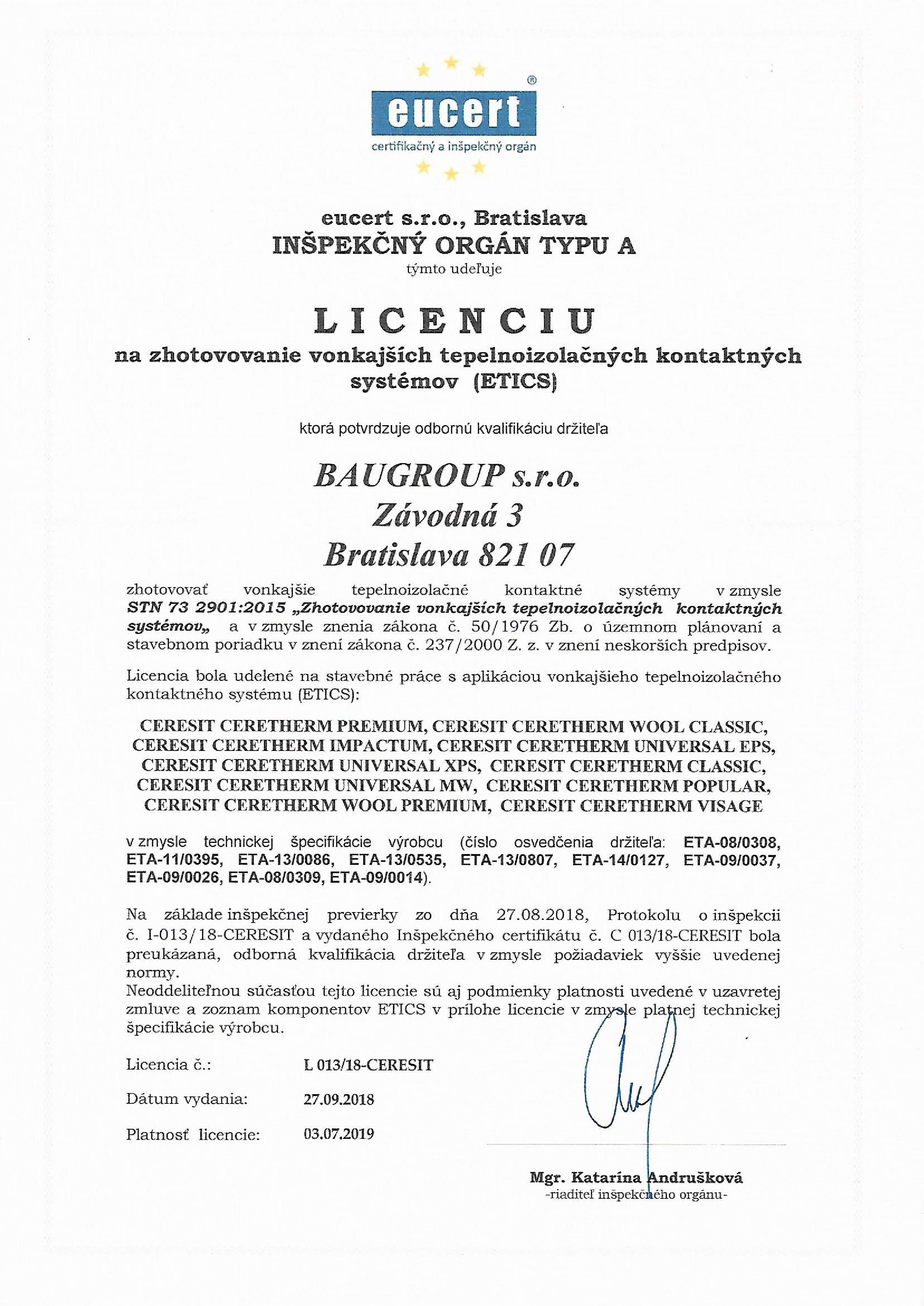 eucert®
certifikačný a inšpekčný orgán

eucert s.r.o., Bratislava
INŠPEKČNÝ ORGÁN TYPU A
týmto udeľuje

LICENCIU
na zhotovovanie vonkajších tepelnoizolačných kontaktných systémov (ETICS)

ktorá potvrdzuje odbornú kvalifikáciu držiteľa

BAUGROUP s.r.o.
Závodná 3
Bratislava 821 07

zhotovovať vonkajšie tepelnoizolačné kontaktné systémy v zmysle STN 73 2901:2015 „Zhotovovanie vonkajších tepelnoizolačných kontaktných systémov„ a v zmysle znenia zákona č. 50/1976 Zb. o územnom plánovaní a stavebnom poriadku v znení zákona č. 237/2000 Z. z. v znení neskorších predpisov.

Licencia bola udelené na stavebné práce s aplikáciou vonkajšieho tepelnoizolačného kontaktného systému (ETICS):

CERESIT CERETHERM PREMIUM, CERESIT CERETHERM WOOL CLASSIC, CERESIT CERETHERM IMPACTUM, CERESIT CERETHERM UNIVERSAL EPS, CERESIT CERETHERM UNIVERSAL XPS, CERESIT CERETHERM CLASSIC, CERESIT CERETHERM UNIVERSAL MW, CERESIT CERETHERM POPULAR, CERESIT CERETHERM WOOL PREMIUM, CERESIT CERETHERM VISAGE

v zmysle technickej špecifikácie výrobcu (číslo osvedčenia držiteľa: ETA-08/0308, ETA-11/0395, ETA-13/0086, ETA-13/0535, ETA-13/0807, ETA-14/0127, ETA-09/0037, ETA-09/0026, ETA-08/0309, ETA-09/0014).

Na základe inšpekčnej previerky zo dňa 27.08.2018, Protokolu o inšpekcii č. I-013/18-CERESIT a vydaného Inšpekčného certifikátu č. C 013/18-CERESIT bola preukázaná, odborná kvalifikácia držiteľa v zmysle požiadaviek vyššie uvedenej normy.
Neoddeliteľnou súčasťou tejto licencie sú aj podmienky platnosti uvedené v uzavretej zmluve a zoznam komponentov ETICS v prílohe licencie v zmysle platnej technickej špecifikácie výrobcu.

Licencia č.: L 013/18-CERESIT

Dátum vydania: 27.09.2018

Platnosť licencie: 03.07.2019

Mgr. Katarína Andrušková
-riaditeľ inšpekčného orgánu-